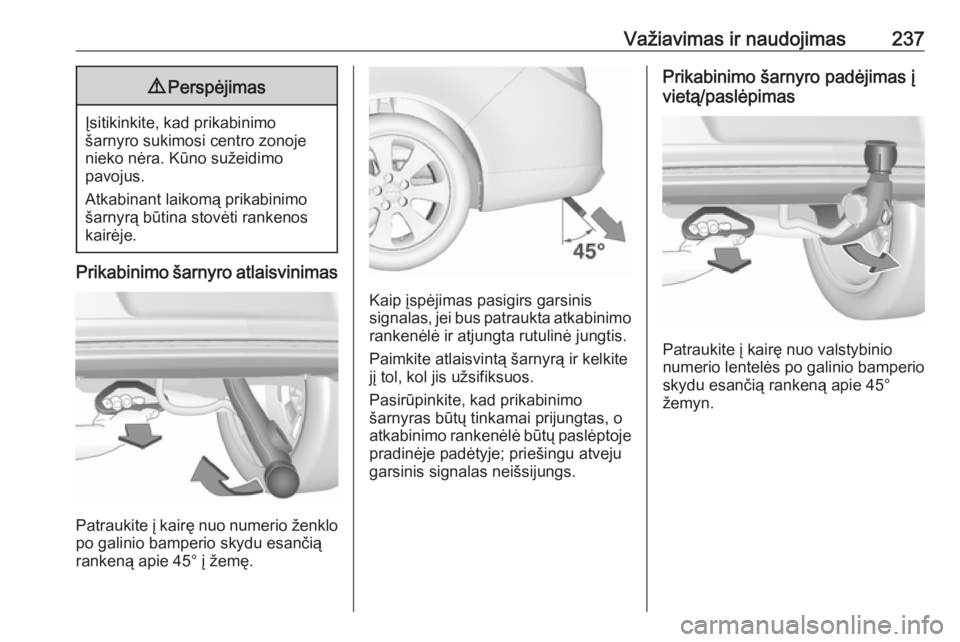 Važiavimas ir naudojimas 237

⚠ Perspėjimas

Įsitikinkite, kad prikabinimo šarnyro sukimosi centro zonoje nieko nėra. Kūno sužeidimo pavojus.

Atkabinant laikomą prikabinimo šarnyrą būtina stovėti rankenos kairėje.

Prikabinimo šarnyro atlaisvinimas

Patraukite į kairę nuo numerio ženklo po galinio bamperio skydu esančią rankeną apie 45° į žemę.

45°

Kaip įspėjimas pasigirs garsinis signalas, jei bus patraukta atkabinimo rankenėlė ir atjungta rutulinė jungtis.

Paimkite atlaisvintą šarnyrą ir kelkite jį tol, kol jis užsifiksuos.

Pasirūpinkite, kad prikabinimo šarnyras būtų tinkamai prijungtas, o atkabinimo rankenėlė būtų paslėptoje pradinėje padėtyje; priešingu atveju garsinis signalas neišsijungs.

Prikabinimo šarnyro padėjimas į vietą/paslėpimas

Patraukite į kairę nuo valstybinio numerio lentelės po galinio bamperio skydu esančią rankeną apie 45° žemyn.

carmanualsonline.info